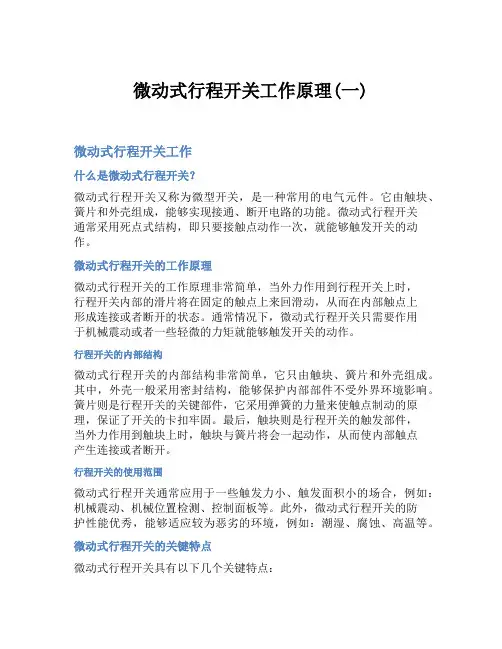 微动式行程开关工作原理(一)

微动式行程开关工作

什么是微动式行程开关?

微动式行程开关又称为微型开关，是一种常用的电气元件。它由触块、簧片和外壳组成，能够实现接通、断开电路的功能。微动式行程开关通常采用死点式结构，即只要接触点动作一次，就能够触发开关的动作。

微动式行程开关的工作原理

微动式行程开关的工作原理非常简单，当外力作用到行程开关上时，行程开关内部的滑片将在固定的触点上来回滑动，从而在内部触点上形成连接或者断开的状态。通常情况下，微动式行程开关只需要作用于机械震动或者一些轻微的力矩就能够触发开关的动作。

行程开关的内部结构

微动式行程开关的内部结构非常简单，它只由触块、簧片和外壳组成。其中，外壳一般采用密封结构，能够保护内部部件不受外界环境影响。簧片则是行程开关的关键部件，它采用弹簧的力量来使触点制动的原理，保证了开关的卡扣牢固。最后，触块则是行程开关的触发部件，当外力作用到触块上时，触块与簧片将会一起动作，从而使内部触点产生连接或者断开。

行程开关的使用范围

微动式行程开关通常应用于一些触发力小、触发面积小的场合，例如：机械震动、机械位置检测、控制面板等。此外，微动式行程开关的防护性能优秀，能够适应较为恶劣的环境，例如：潮湿、腐蚀、高温等。

微动式行程开关的关键特点

微动式行程开关具有以下几个关键特点：